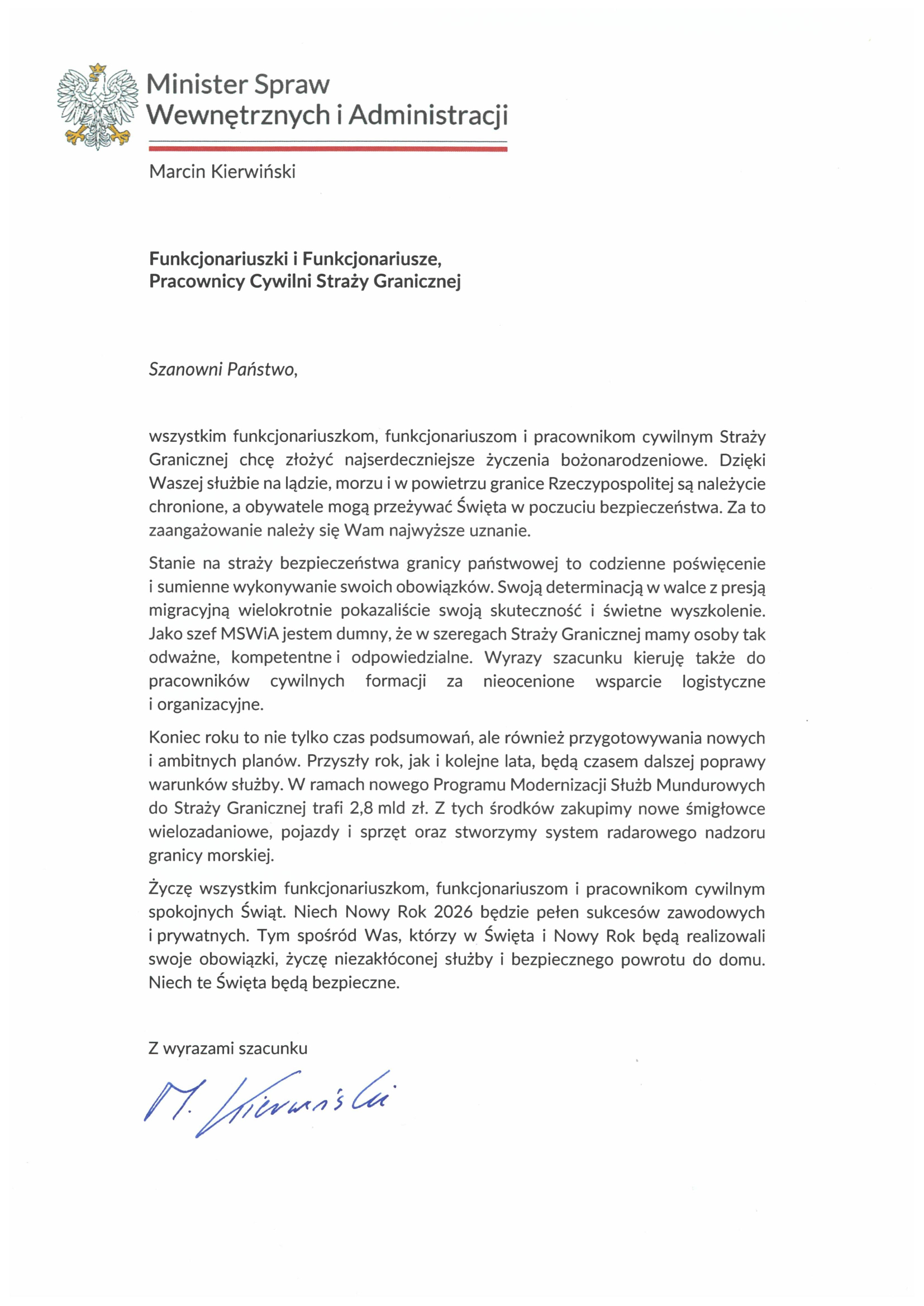 Minister Spraw Wewnętrznych i Administracji

Marcin Kierwiński

Funkcjonariuszki i Funkcjonariusze,
Pracownicy Cywilni Straży Granicznej

Szanowni Państwo,

wszystkim funkcjonariuszkom, funkcjonariuszom i pracownikom cywilnym Straży Granicznej chcę złożyć najserdeczniejsze życzenia bożonarodzeniowe. Dzięki Waszej służbie na lądzie, morzu i w powietrzu granice Rzeczypospolitej są należycie chronione, a obywatele mogą przeżywać Święta w poczuciu bezpieczeństwa. Za to zaangażowanie należy się Wam najwyższe uznanie.

Stanie na straży bezpieczeństwa granicy państwowej to codzienne poświęcenie i sumienne wykonywanie swoich obowiązków. Swoją determinacją w walce z presją migracyjną wielokrotnie pokazaliście swoją skuteczność i świetne wyszkolenie. Jako szef MSWiA jestem dumny, że w szeregach Straży Granicznej mamy osoby tak odważne, kompetentne i odpowiedzialne. Wyrazy szacunku kieruję także do pracowników cywilnych formacji za nieocenione wsparcie logistyczne i organizacyjne.

Koniec roku to nie tylko czas podsumowań, ale również przygotowywania nowych i ambitnych planów. Przyszły rok, jak i kolejne lata, będą czasem dalszej poprawy warunków służby. W ramach nowego Programu Modernizacji Służb Mundurowych do Straży Granicznej trafi 2,8 mld zł. Z tych środków zakupimy nowe śmigłowce wielozadaniowe, pojazdy i sprzęt oraz stworzymy system radarowego nadzoru granicy morskiej.

Życzę wszystkim funkcjonariuszkom, funkcjonariuszom i pracownikom cywilnym spokojnych Świąt. Niech Nowy Rok 2026 będzie pełen sukcesów zawodowych i prywatnych. Tym spośród Was, którzy w Święta i Nowy Rok będą realizowali swoje obowiązki, życzę niezakłóconej służby i bezpiecznego powrotu do domu. Niech te Święta będą bezpieczne.

Z wyrazami szacunku

M. Kierwiński